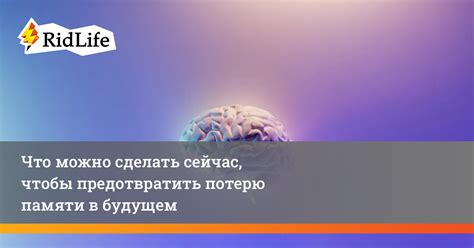 RidLife

Что можно сделать сейчас, чтобы предотвратить потерю памяти в будущем